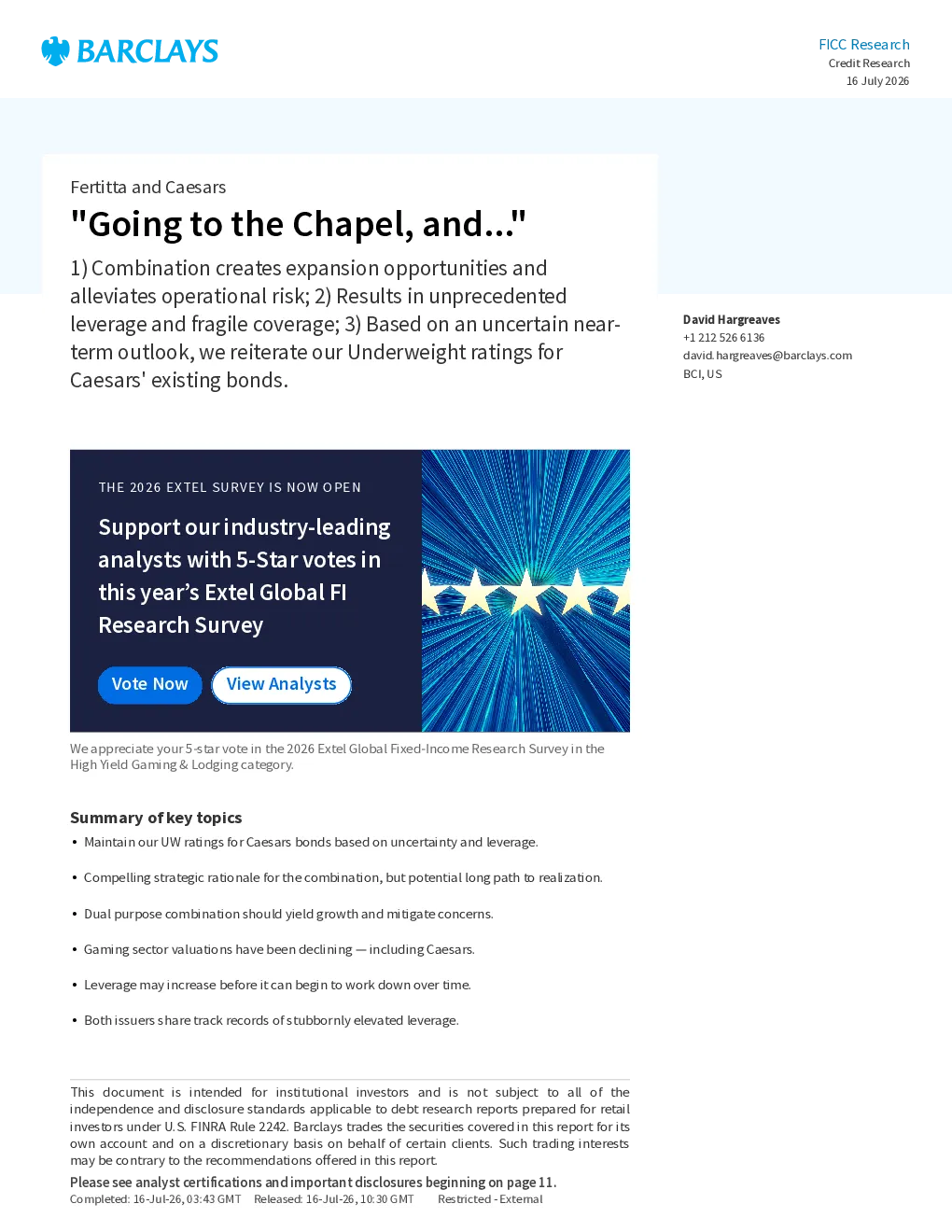 BARCLAYS

FICC Research
Credit Research
16 July 2026

Fertitta and Caesars

"Going to the Chapel, and..."

1) Combination creates expansion opportunities and alleviates operational risk; 2) Results in unprecedented leverage and fragile coverage; 3) Based on an uncertain near-term outlook, we reiterate our Underweight ratings for Caesars' existing bonds.

David Hargreaves
+1 212 526 6136
david.hargreaves@barclays.com
BCI, US

THE 2026 EXTEL SURVEY IS NOW OPEN

Support our industry-leading analysts with 5-Star votes in this year's Extel Global FI Research Survey

Vote Now
View Analysts

We appreciate your 5-star vote in the 2026 Extel Global Fixed-Income Research Survey in the High Yield Gaming & Lodging category.

Summary of key topics

• Maintain our UW ratings for Caesars bonds based on uncertainty and leverage.

• Compelling strategic rationale for the combination, but potential long path to realization.

• Dual purpose combination should yield growth and mitigate concerns.

• Gaming sector valuations have been declining — including Caesars.

• Leverage may increase before it can begin to work down over time.

• Both issuers share track records of stubbornly elevated leverage.

This document is intended for institutional investors and is not subject to all of the independence and disclosure standards applicable to debt research reports prepared for retail investors under U.S. FINRA Rule 2242. Barclays trades the securities covered in this report for its own account and on a discretionary basis on behalf of certain clients. Such trading interests may be contrary to the recommendations offered in this report.

Please see analyst certifications and important disclosures beginning on page 11.

Completed: 16-Jul-26, 03:43 GMT    Released: 16-Jul-26, 10:30 GMT    Restricted - External